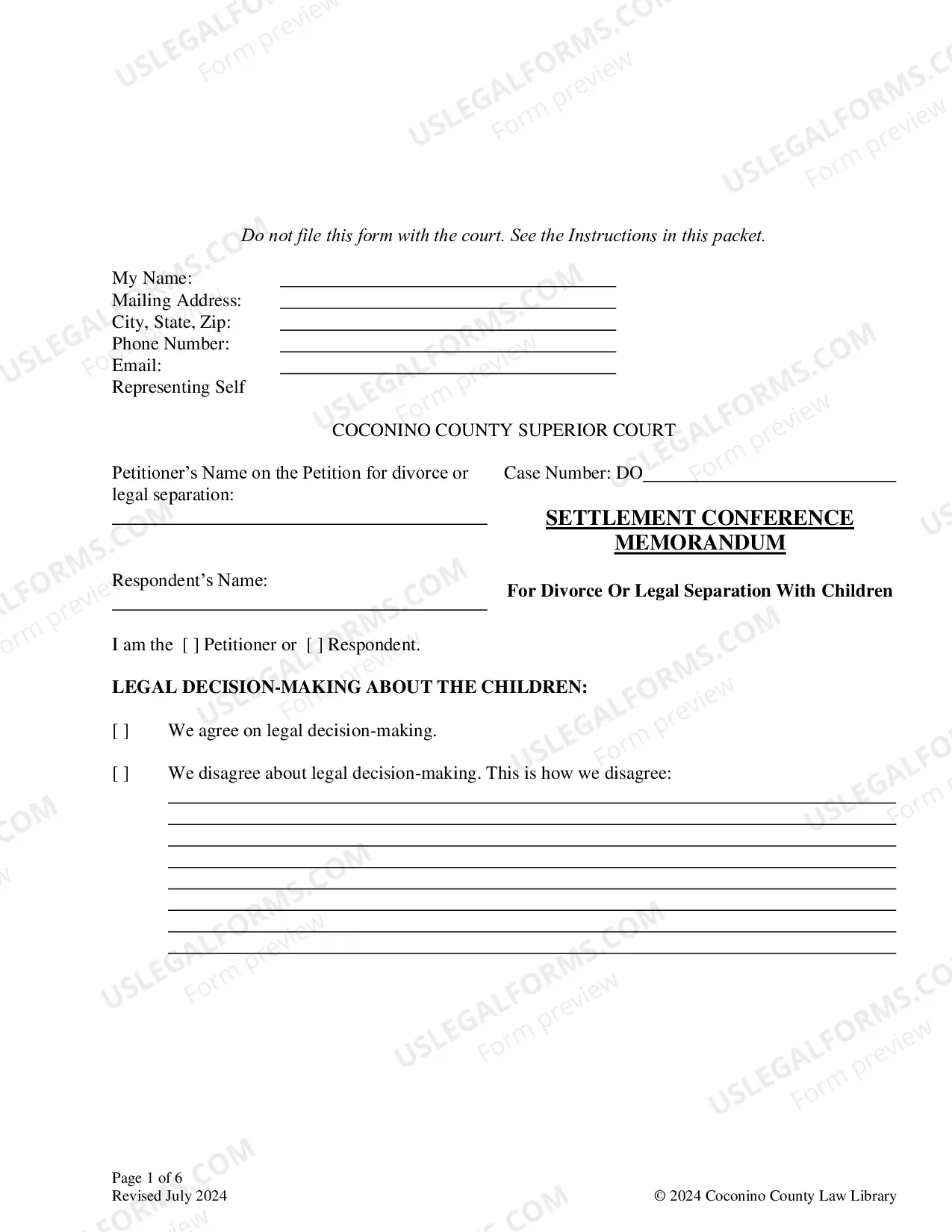 Do not file this form with the court. See the Instructions in this packet.

My Name: ____
Mailing Address: ____
City, State, Zip: ____
Phone Number: ____
Email: ____
Representing Self

COCONINO COUNTY SUPERIOR COURT

Petitioner's Name on the Petition for divorce or legal separation:
____

Respondent's Name:
____

Case Number: DO____

SETTLEMENT CONFERENCE MEMORANDUM

For Divorce Or Legal Separation With Children

I am the [ ] Petitioner or [ ] Respondent.

LEGAL DECISION-MAKING ABOUT THE CHILDREN:

[ ] We agree on legal decision-making.

[ ] We disagree about legal decision-making. This is how we disagree:
____
____
____
____
____
____
____
____

Page 1 of 6
Revised July 2024

© 2024 Coconino County Law Library

USLEGALFORMS.COM
Form preview